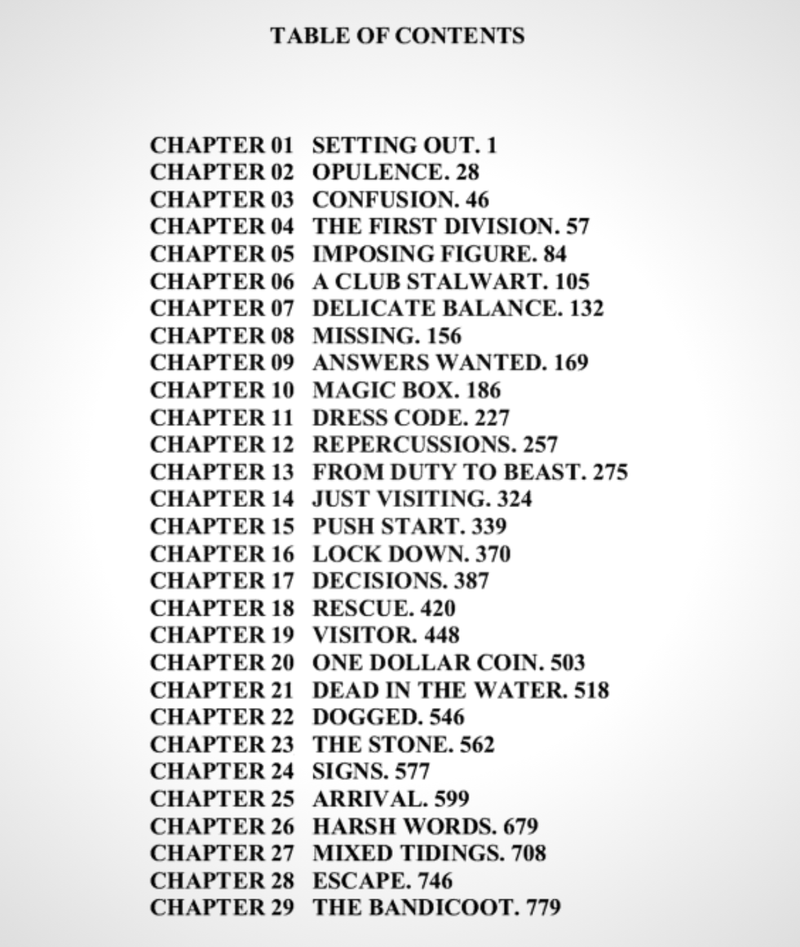 TABLE OF CONTENTS

CHAPTER 01 SETTING OUT. 1
CHAPTER 02 OPULENCE. 28
CHAPTER 03 CONFUSION. 46
CHAPTER 04 THE FIRST DIVISION. 57
CHAPTER 05 IMPOSING FIGURE. 84
CHAPTER 06 A CLUB STALWART. 105
CHAPTER 07 DELICATE BALANCE. 132
CHAPTER 08 MISSING. 156
CHAPTER 09 ANSWERS WANTED. 169
CHAPTER 10 MAGIC BOX. 186
CHAPTER 11 DRESS CODE. 227
CHAPTER 12 REPERCUSSIONS. 257
CHAPTER 13 FROM DUTY TO BEAST. 275
CHAPTER 14 JUST VISITING. 324
CHAPTER 15 PUSH START. 339
CHAPTER 16 LOCK DOWN. 370
CHAPTER 17 DECISIONS. 387
CHAPTER 18 RESCUE. 420
CHAPTER 19 VISITOR. 448
CHAPTER 20 ONE DOLLAR COIN. 503
CHAPTER 21 DEAD IN THE WATER. 518
CHAPTER 22 DOGGED. 546
CHAPTER 23 THE STONE. 562
CHAPTER 24 SIGNS. 577
CHAPTER 25 ARRIVAL. 599
CHAPTER 26 HARSH WORDS. 679
CHAPTER 27 MIXED TIDINGS. 708
CHAPTER 28 ESCAPE. 746
CHAPTER 29 THE BANDICOOT. 779